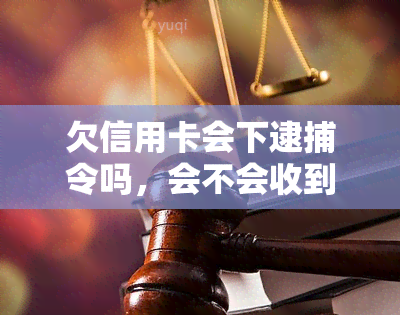 yuqi

欠信用卡会下逮捕令吗，会不会收到